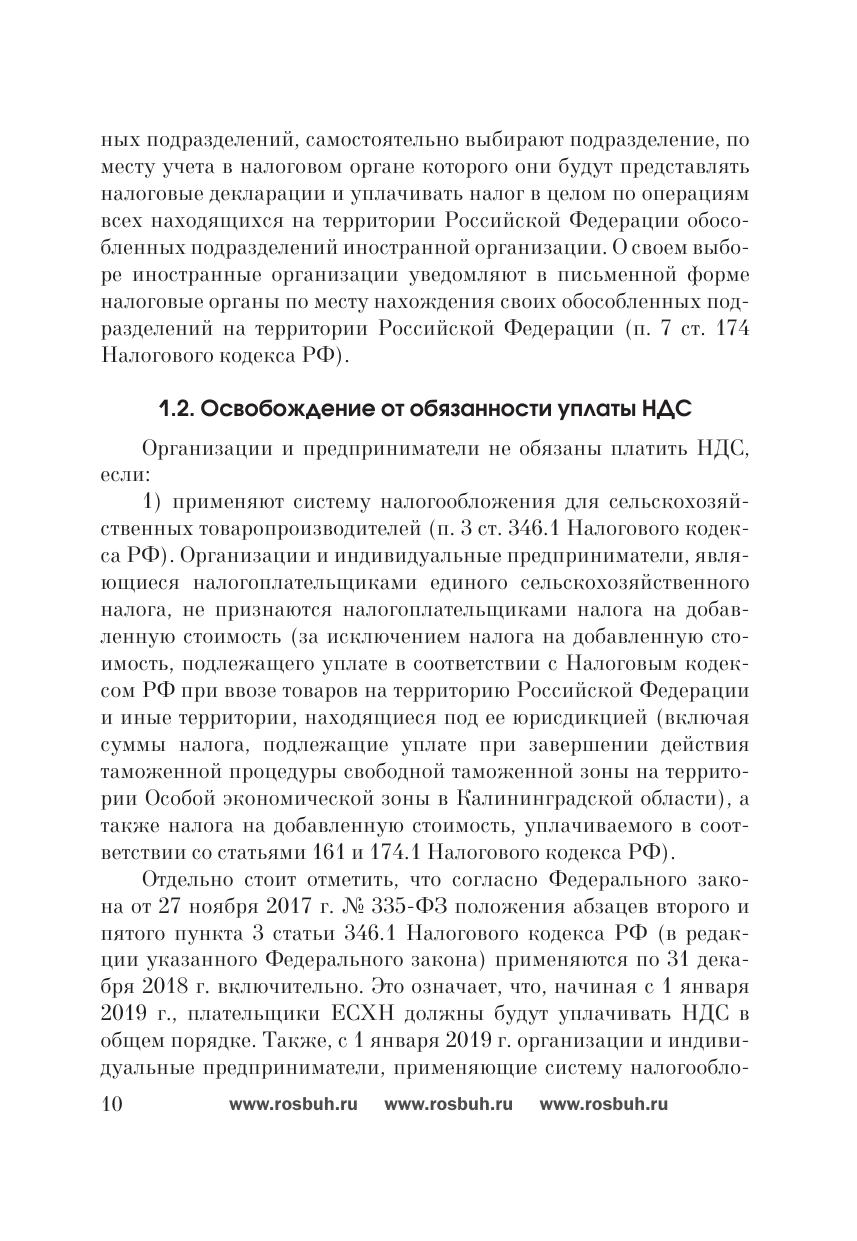 ных подразделений, самостоятельно выбирают подразделение, по месту учета в налоговом органе которого они будут представлять налоговые декларации и уплачивать налог в целом по операциям всех находящихся на территории Российской Федерации обособленных подразделений иностранной организации. О своем выборе иностранные организации уведомляют в письменной форме налоговые органы по месту нахождения своих обособленных подразделений на территории Российской Федерации (п. 7 ст. 174 Налогового кодекса РФ).

1.2. Освобождение от обязанности уплаты НДС

Организации и предприниматели не обязаны платить НДС, если:

1) применяют систему налогообложения для сельскохозяйственных товаропроизводителей (п. 3 ст. 346.1 Налогового кодекса РФ). Организации и индивидуальные предприниматели, являющиеся налогоплательщиками единого сельскохозяйственного налога, не признаются налогоплательщиками налога на добавленную стоимость (за исключением налога на добавленную стоимость, подлежащего уплате в соответствии с Налоговым кодексом РФ при ввозе товаров на территорию Российской Федерации и иные территории, находящиеся под ее юрисдикцией (включая суммы налога, подлежащие уплате при завершении действия таможенной процедуры свободной таможенной зоны на территории Особой экономической зоны в Калининградской области), а также налога на добавленную стоимость, уплачиваемого в соответствии со статьями 161 и 174.1 Налогового кодекса РФ).

Отдельно стоит отметить, что согласно Федерального закона от 27 ноября 2017 г. № 335-ФЗ положения абзацев второго и пятого пункта 3 статьи 346.1 Налогового кодекса РФ (в редакции указанного Федерального закона) применяются по 31 декабря 2018 г. включительно. Это означает, что, начиная с 1 января 2019 г., плательщики ЕСХН должны будут уплачивать НДС в общем порядке. Также, с 1 января 2019 г. организации и индивидуальные предприниматели, применяющие систему налогообло-

10 www.rosbuh.ru www.rosbuh.ru www.rosbuh.ru